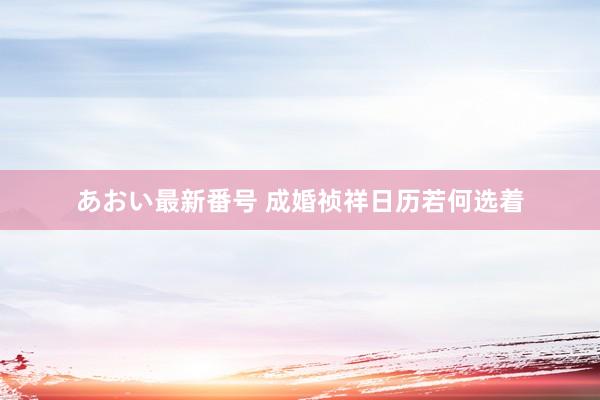 あおい最新番号 成婚祯祥日历若何选着